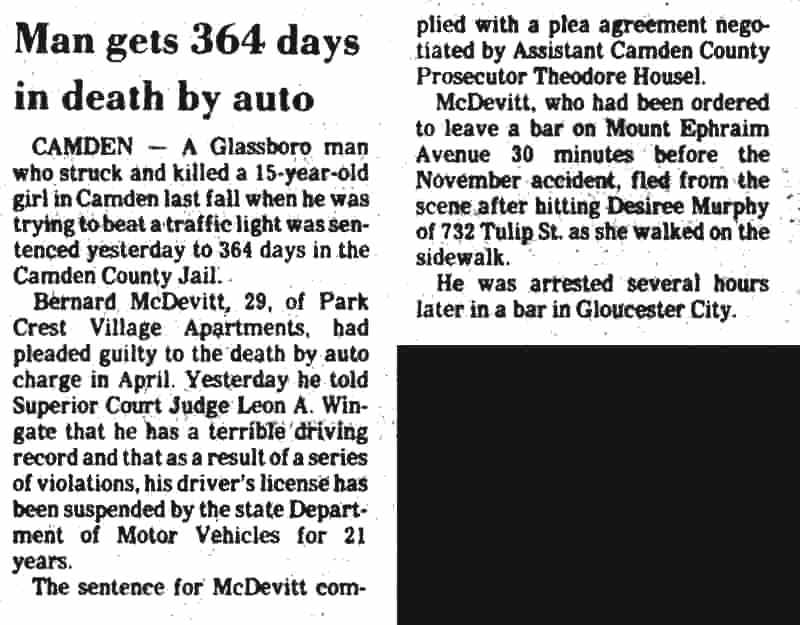 Man gets 364 days in death by auto

CAMDEN — A Glassboro man who struck and killed a 15-year-old girl in Camden last fall when he was trying to beat a traffic light was sentenced yesterday to 364 days in the Camden County Jail.

Bernard McDevitt, 29, of Park Crest Village Apartments, had pleaded guilty to the death by auto charge in April. Yesterday he told Superior Court Judge Leon A. Wingate that he has a terrible driving record and that as a result of a series of violations, his driver's license has been suspended by the state Department of Motor Vehicles for 21 years.

The sentence for McDevitt complied with a plea agreement negotiated by Assistant Camden County Prosecutor Theodore Housel.

McDevitt, who had been ordered to leave a bar on Mount Ephraim Avenue 30 minutes before the November accident, fled from the scene after hitting Desiree Murphy of 732 Tulip St. as she walked on the sidewalk.

He was arrested several hours later in a bar in Gloucester City.